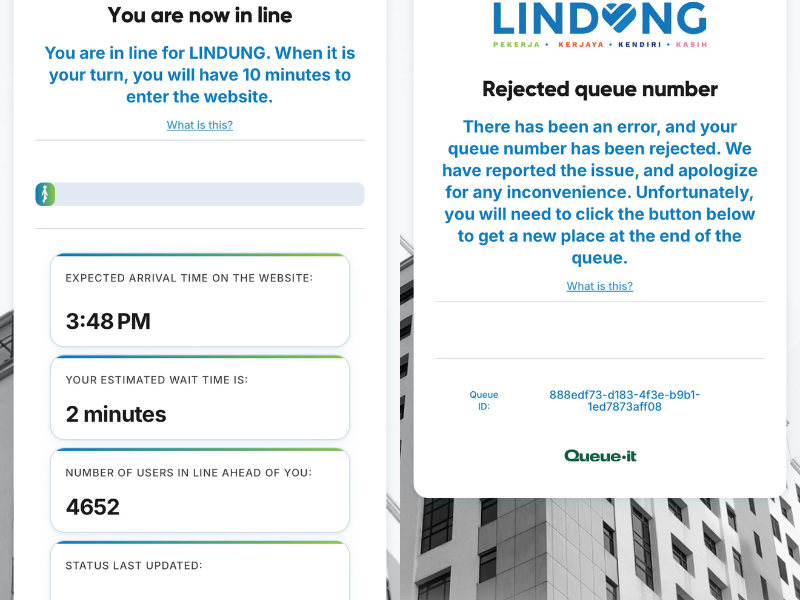 You are now in line

You are in line for LINDUNG. When it is your turn, you will have 10 minutes to enter the website.

What is this?

EXPECTED ARRIVAL TIME ON THE WEBSITE:

3:48 PM

YOUR ESTIMATED WAIT TIME IS:

2 minutes

NUMBER OF USERS IN LINE AHEAD OF YOU:

4652

STATUS LAST UPDATED:

LINDUNG

PEKERJA • KERJAYA • KENDIRI • KASIH

Rejected queue number

There has been an error, and your queue number has been rejected. We have reported the issue, and apologize for any inconvenience. Unfortunately, you will need to click the button below to get a new place at the end of the queue.

What is this?

Queue ID: 888edf73-d183-4f3e-b9b1-1ed7873aff08

Queue-it